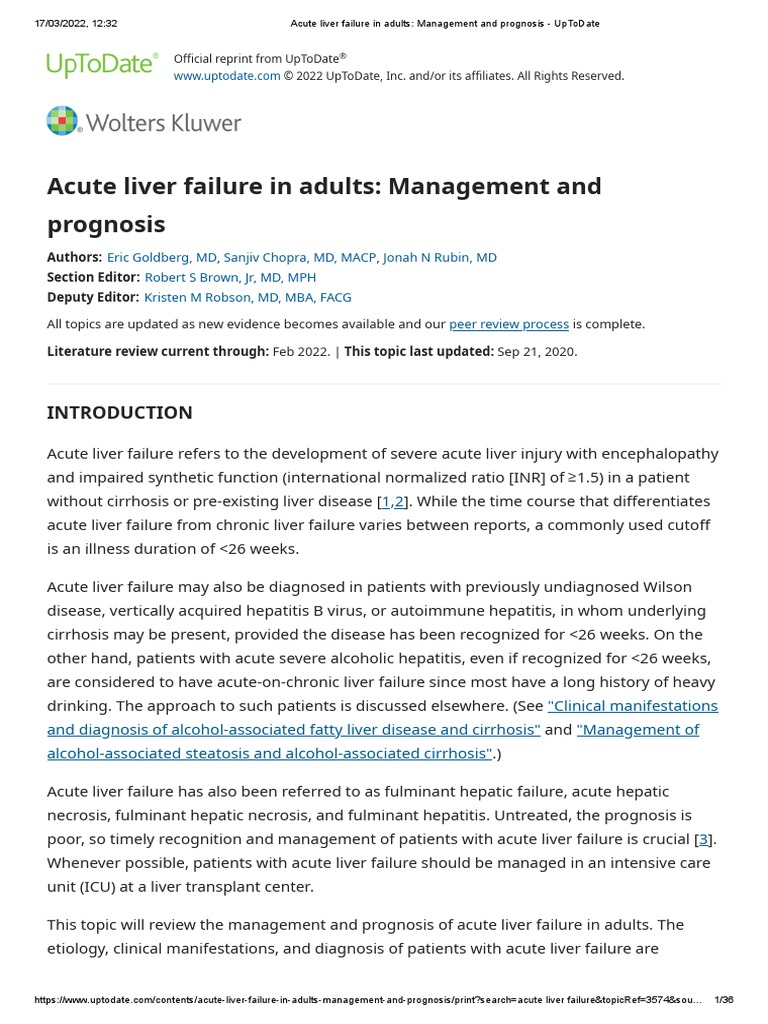 17/03/2022, 12:32 Acute liver failure in adults: Management and prognosis - UpToDate

UpToDate®

Official reprint from UpToDate®
www.uptodate.com © 2022 UpToDate, Inc. and/or its affiliates. All Rights Reserved.

Wolters Kluwer

Acute liver failure in adults: Management and prognosis

Authors: Eric Goldberg, MD, Sanjiv Chopra, MD, MACP, Jonah N Rubin, MD
Section Editor: Robert S Brown, Jr, MD, MPH
Deputy Editor: Kristen M Robson, MD, MBA, FACG

All topics are updated as new evidence becomes available and our peer review process is complete.

Literature review current through: Feb 2022. | This topic last updated: Sep 21, 2020.

INTRODUCTION

Acute liver failure refers to the development of severe acute liver injury with encephalopathy and impaired synthetic function (international normalized ratio [INR] of ≥1.5) in a patient without cirrhosis or pre-existing liver disease [1,2]. While the time course that differentiates acute liver failure from chronic liver failure varies between reports, a commonly used cutoff is an illness duration of <26 weeks.

Acute liver failure may also be diagnosed in patients with previously undiagnosed Wilson disease, vertically acquired hepatitis B virus, or autoimmune hepatitis, in whom underlying cirrhosis may be present, provided the disease has been recognized for <26 weeks. On the other hand, patients with acute severe alcoholic hepatitis, even if recognized for <26 weeks, are considered to have acute-on-chronic liver failure since most have a long history of heavy drinking. The approach to such patients is discussed elsewhere. (See "Clinical manifestations and diagnosis of alcohol-associated fatty liver disease and cirrhosis" and "Management of alcohol-associated steatosis and alcohol-associated cirrhosis".)

Acute liver failure has also been referred to as fulminant hepatic failure, acute hepatic necrosis, fulminant hepatic necrosis, and fulminant hepatitis. Untreated, the prognosis is poor, so timely recognition and management of patients with acute liver failure is crucial [3]. Whenever possible, patients with acute liver failure should be managed in an intensive care unit (ICU) at a liver transplant center.

This topic will review the management and prognosis of acute liver failure in adults. The etiology, clinical manifestations, and diagnosis of patients with acute liver failure are

https://www.uptodate.com/contents/acute-liver-failure-in-adults-management-and-prognosis/print?search=acute liver failure&topicRef=3574&sou... 1/36